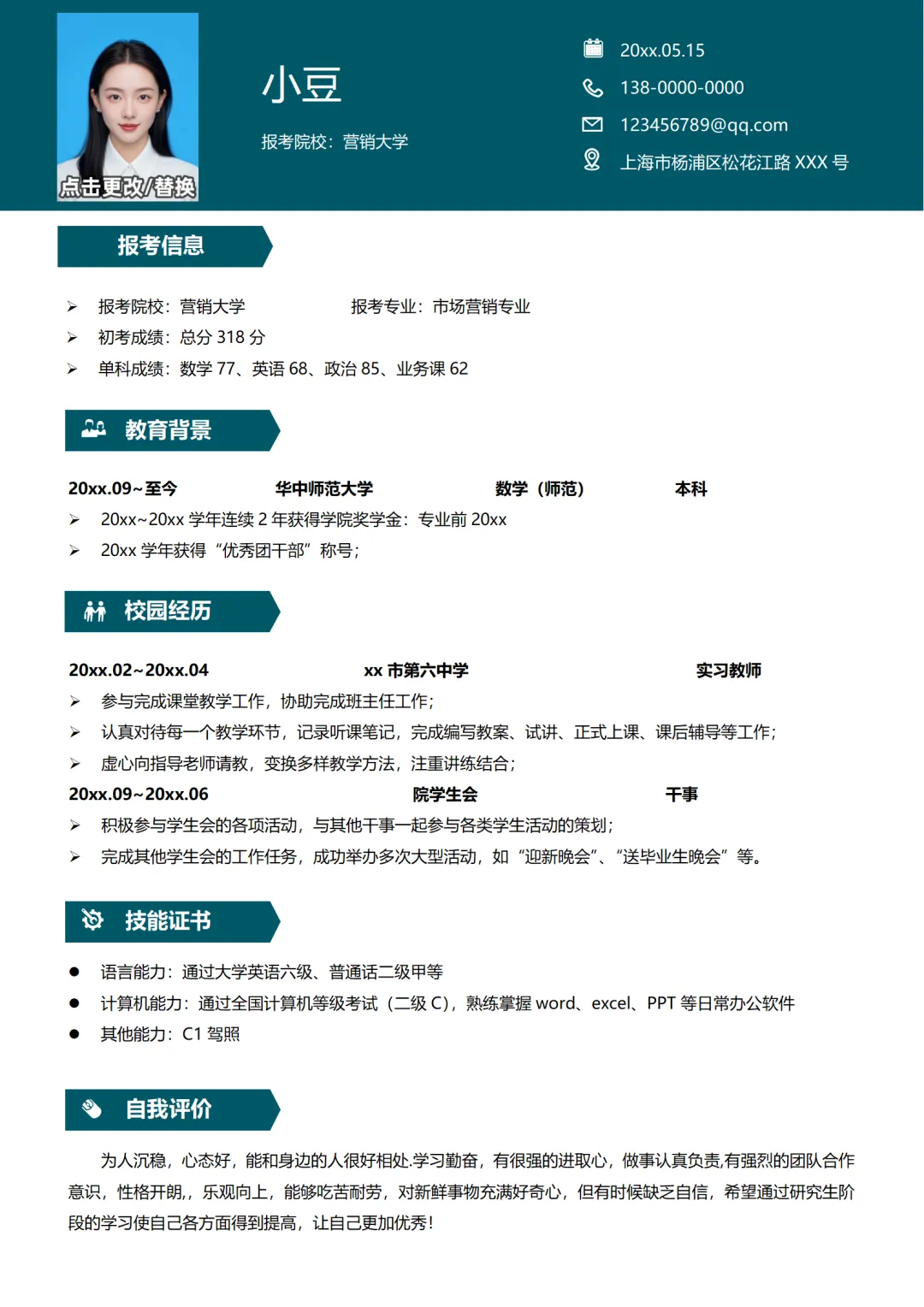 点击更改/替换

小豆

报考院校：营销大学

20xx.05.15
138-0000-0000
123456789@qq.com
上海市杨浦区松花江路 XXX 号

报考信息

➢ 报考院校：营销大学　　报考专业：市场营销专业
➢ 初考成绩：总分 318 分
➢ 单科成绩：数学 77、英语 68、政治 85、业务课 62

教育背景

20xx.09~至今　华中师范大学　数学（师范）　本科
➢ 20xx~20xx 学年连续 2 年获得学院奖学金：专业前 20xx
➢ 20xx 学年获得“优秀团干部”称号；

校园经历

20xx.02~20xx.04　xx 市第六中学　实习教师
➢ 参与完成课堂教学工作，协助完成班主任工作；
➢ 认真对待每一个教学环节，记录听课笔记，完成编写教案、试讲、正式上课、课后辅导等工作；
➢ 虚心向指导老师请教，变换多样教学方法，注重讲练结合；
20xx.09~20xx.06　院学生会　干事
➢ 积极参与学生会的各项活动，与其他干事一起参与各类学生活动的策划；
➢ 完成其他学生会的工作任务，成功举办多次大型活动，如“迎新晚会”、“送毕业生晚会”等。

技能证书

● 语言能力：通过大学英语六级、普通话二级甲等
● 计算机能力：通过全国计算机等级考试（二级 C），熟练掌握 word、excel、PPT 等日常办公软件
● 其他能力：C1 驾照

自我评价

为人沉稳，心态好，能和身边的人很好相处.学习勤奋，有很强的进取心，做事认真负责,有强烈的团队合作意识，性格开朗,，乐观向上，能够吃苦耐劳，对新鲜事物充满好奇心，但有时候缺乏自信，希望通过研究生阶段的学习使自己各方面得到提高，让自己更加优秀！